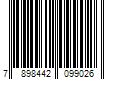 7 898442 099026